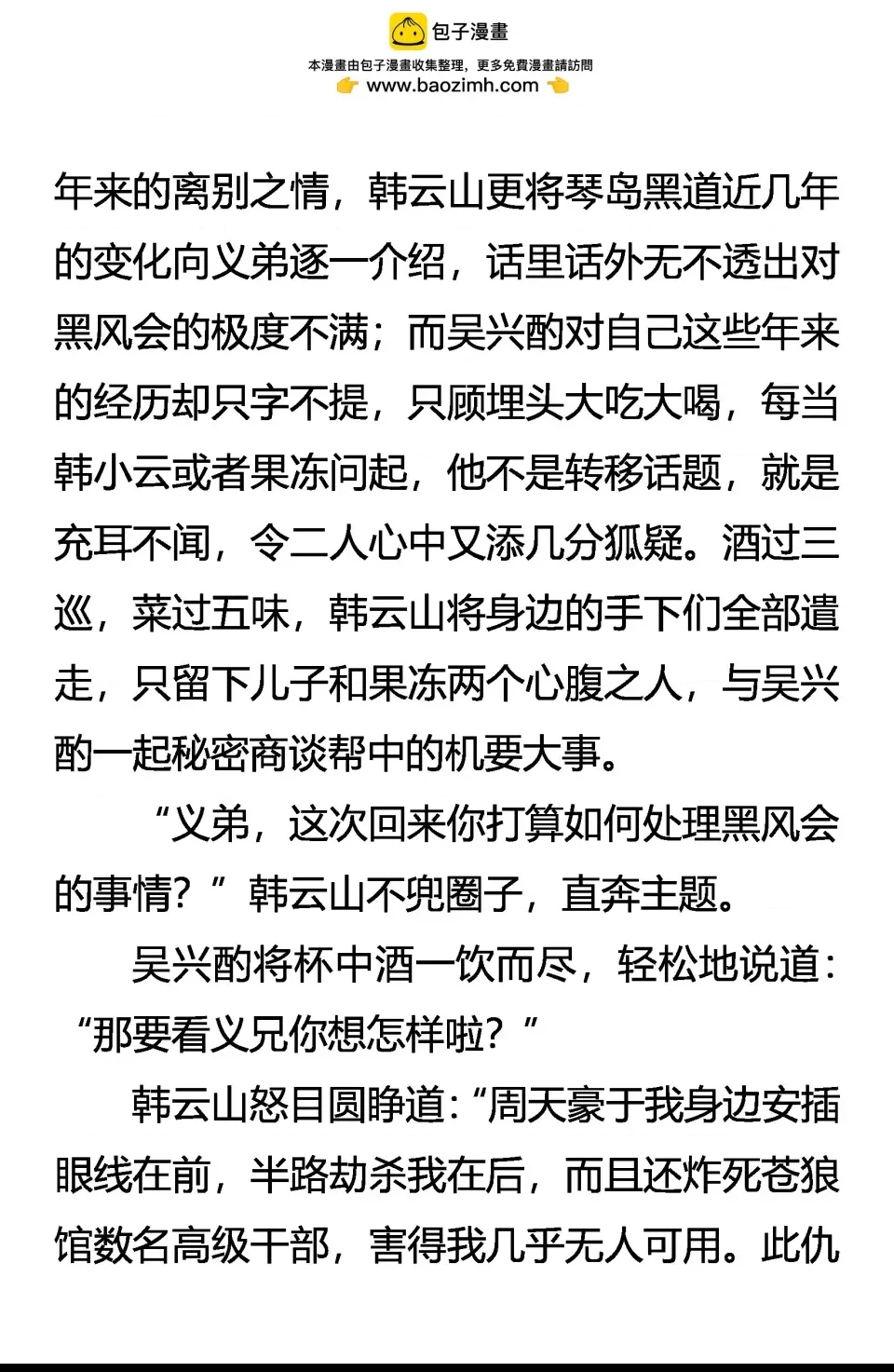 包子漫畫
本漫畫由包子漫畫收集整理，更多免費漫畫請訪問
www.baozimh.com

年来的离别之情，韩云山更将琴岛黑道近几年的变化向义弟逐一介绍，话里话外无不透出对黑风会的极度不满；而吴兴酌对自己这些年来的经历却只字不提，只顾埋头大吃大喝，每当韩小云或者果冻问起，他不是转移话题，就是充耳不闻，令二人心中又添几分狐疑。酒过三巡，菜过五味，韩云山将身边的手下们全部遣走，只留下儿子和果冻两个心腹之人，与吴兴酌一起秘密商谈帮中的机要大事。

“义弟，这次回来你打算如何处理黑风会的事情？”韩云山不兜圈子，直奔主题。

吴兴酌将杯中酒一饮而尽，轻松地说道：“那要看义兄你想怎样啦？”

韩云山怒目圆睁道：“周天豪于我身边安插眼线在前，半路劫杀我在后，而且还炸死苍狼馆数名高级干部，害得我几乎无人可用。此仇